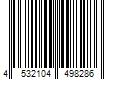 4 532104 498286